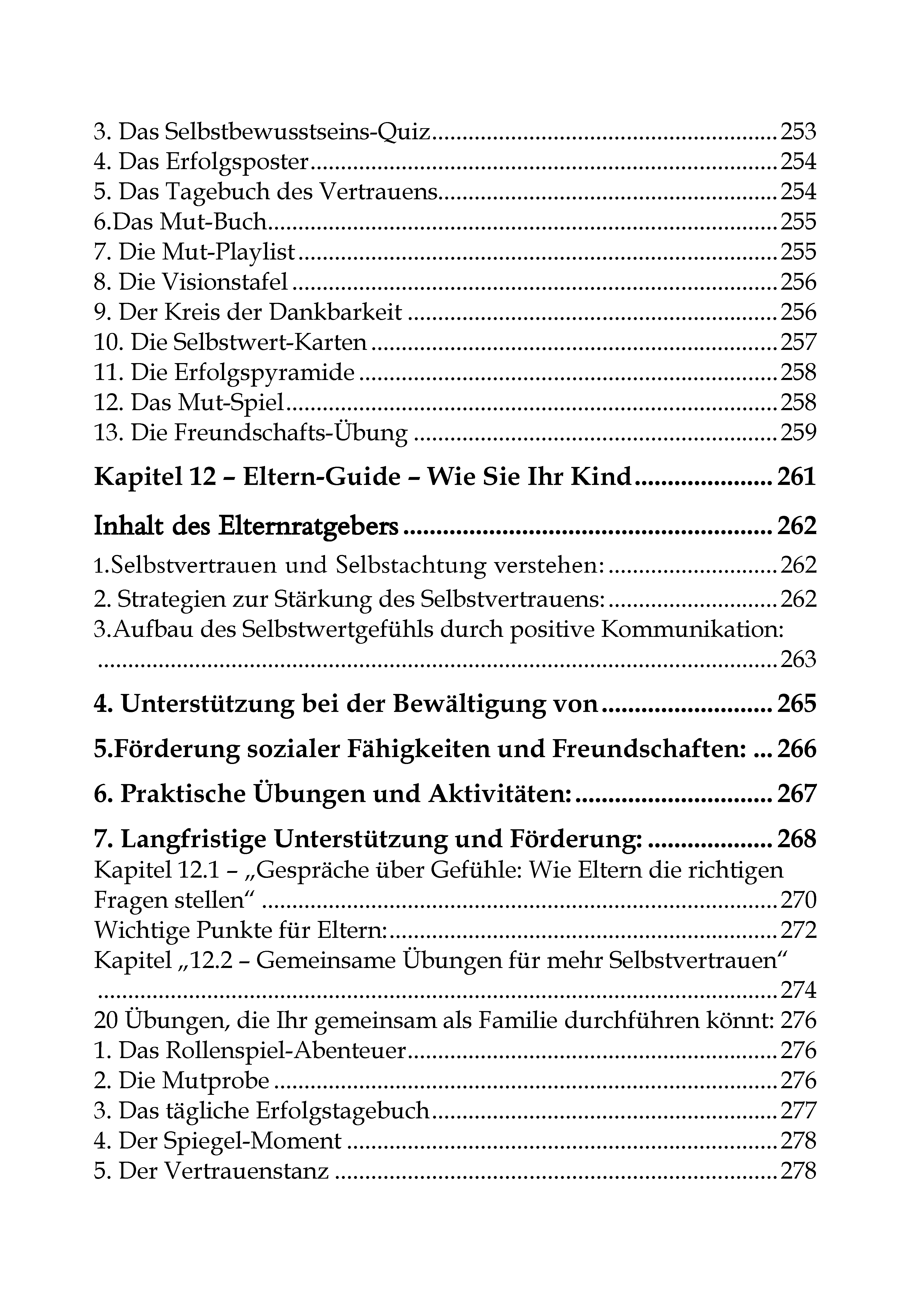 3. Das Selbstbewusstseins-Quiz 253
4. Das Erfolgsposter 254
5. Das Tagebuch des Vertrauens 254
6.Das Mut-Buch 255
7. Die Mut-Playlist 255
8. Die Visionstafel 256
9. Der Kreis der Dankbarkeit 256
10. Die Selbstwert-Karten 257
11. Die Erfolgspyramide 258
12. Das Mut-Spiel 258
13. Die Freundschafts-Übung 259

Kapitel 12 – Eltern-Guide – Wie Sie Ihr Kind 261

Inhalt des Elternratgebers 262

1.Selbstvertrauen und Selbstachtung verstehen: 262
2. Strategien zur Stärkung des Selbstvertrauens: 262
3.Aufbau des Selbstwertgefühls durch positive Kommunikation: 263

4. Unterstützung bei der Bewältigung von 265

5.Förderung sozialer Fähigkeiten und Freundschaften: 266

6. Praktische Übungen und Aktivitäten: 267

7. Langfristige Unterstützung und Förderung: 268
Kapitel 12.1 – „Gespräche über Gefühle: Wie Eltern die richtigen Fragen stellen“ 270
Wichtige Punkte für Eltern: 272
Kapitel „12.2 – Gemeinsame Übungen für mehr Selbstvertrauen“ 274
20 Übungen, die Ihr gemeinsam als Familie durchführen könnt: 276
1. Das Rollenspiel-Abenteuer 276
2. Die Mutprobe 276
3. Das tägliche Erfolgstagebuch 277
4. Der Spiegel-Moment 278
5. Der Vertrauenstanz 278